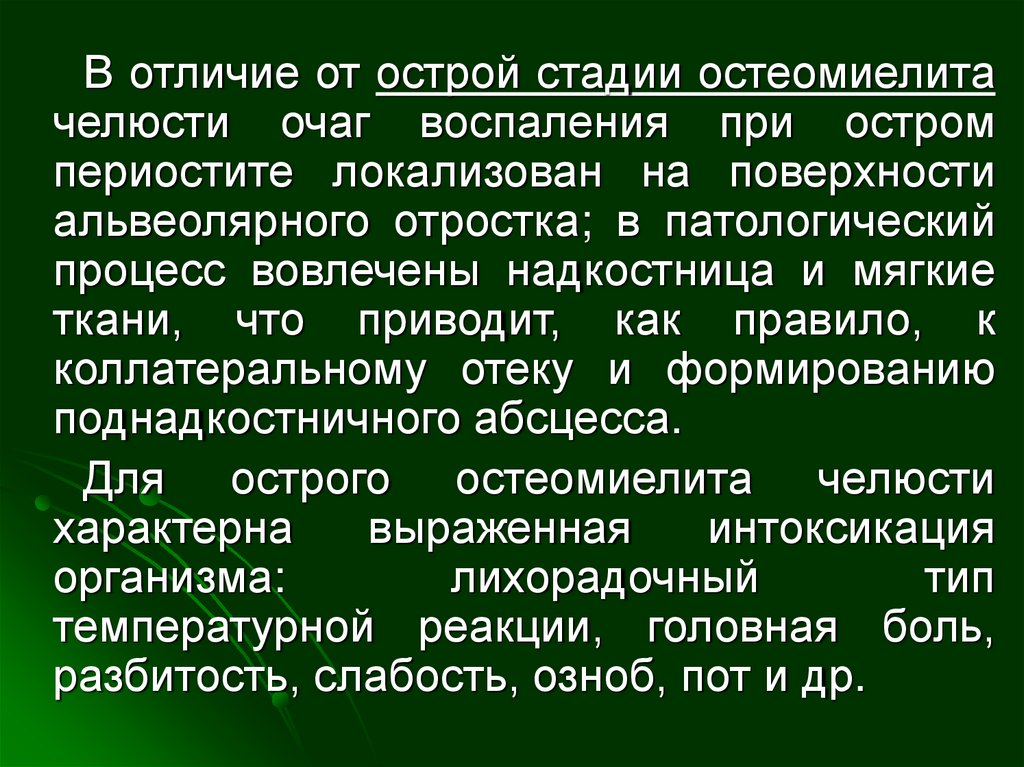 В отличие от острой стадии остеомиелита челюсти очаг воспаления при остром периостите локализован на поверхности альвеолярного отростка; в патологический процесс вовлечены надкостница и мягкие ткани, что приводит, как правило, к коллатеральному отеку и формированию поднадкостничного абсцесса.

Для острого остеомиелита челюсти характерна выраженная интоксикация организма: лихорадочный тип температурной реакции, головная боль, разбитость, слабость, озноб, пот и др.